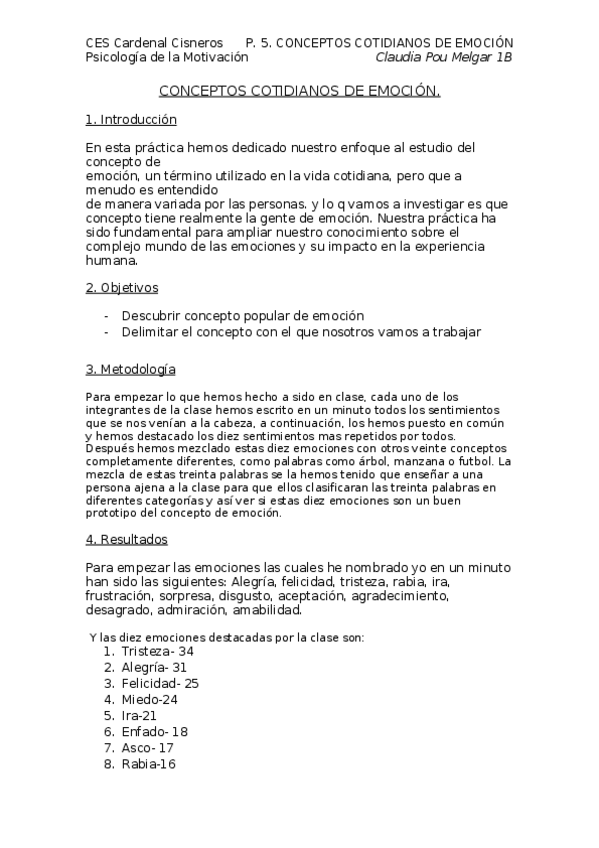 CES Cardenal Cisneros P. 5. CONCEPTOS COTIDIANOS DE EMOCIÓN
Psicología de la Motivación Claudia Pou Melgar 1B

CONCEPTOS COTIDIANOS DE EMOCIÓN.

1. Introducción

En esta práctica hemos dedicado nuestro enfoque al estudio del concepto de emoción, un término utilizado en la vida cotidiana, pero que a menudo es entendido de manera variada por las personas. y lo q vamos a investigar es que concepto tiene realmente la gente de emoción. Nuestra práctica ha sido fundamental para ampliar nuestro conocimiento sobre el complejo mundo de las emociones y su impacto en la experiencia humana.

2. Objetivos

- Descubrir concepto popular de emoción
- Delimitar el concepto con el que nosotros vamos a trabajar

3. Metodología

Para empezar lo que hemos hecho a sido en clase, cada uno de los integrantes de la clase hemos escrito en un minuto todos los sentimientos que se nos venían a la cabeza, a continuación, los hemos puesto en común y hemos destacado los diez sentimientos mas repetidos por todos. Después hemos mezclado estas diez emociones con otros veinte conceptos completamente diferentes, como palabras como árbol, manzana o futbol. La mezcla de estas treinta palabras se la hemos tenido que enseñar a una persona ajena a la clase para que ellos clasificaran las treinta palabras en diferentes categorías y así ver si estas diez emociones son un buen prototipo del concepto de emoción.

4. Resultados

Para empezar las emociones las cuales he nombrado yo en un minuto han sido las siguientes: Alegría, felicidad, tristeza, rabia, ira, frustración, sorpresa, disgusto, aceptación, agradecimiento, desagrado, admiración, amabilidad.

Y las diez emociones destacadas por la clase son:
1. Tristeza- 34
2. Alegría- 31
3. Felicidad- 25
4. Miedo-24
5. Ira-21
6. Enfado- 18
7. Asco- 17
8. Rabia-16